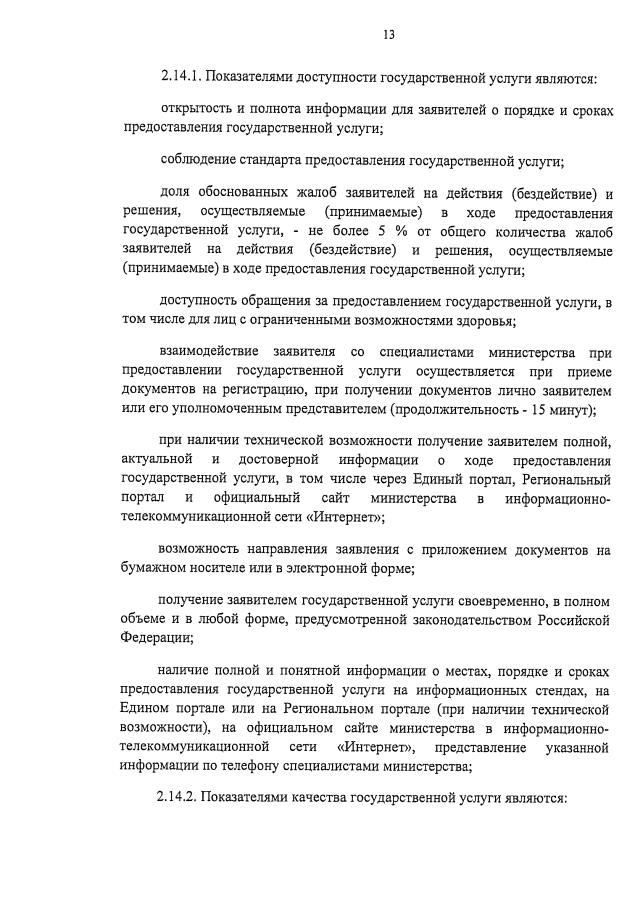 13

2.14.1. Показателями доступности государственной услуги являются:

открытость и полнота информации для заявителей о порядке и сроках предоставления государственной услуги;

соблюдение стандарта предоставления государственной услуги;

доля обоснованных жалоб заявителей на действия (бездействие) и решения, осуществляемые (принимаемые) в ходе предоставления государственной услуги, - не более 5 % от общего количества жалоб заявителей на действия (бездействие) и решения, осуществляемые (принимаемые) в ходе предоставления государственной услуги;

доступность обращения за предоставлением государственной услуги, в том числе для лиц с ограниченными возможностями здоровья;

взаимодействие заявителя со специалистами министерства при предоставлении государственной услуги осуществляется при приеме документов на регистрацию, при получении документов лично заявителем или его уполномоченным представителем (продолжительность - 15 минут);

при наличии технической возможности получение заявителем полной, актуальной и достоверной информации о ходе предоставления государственной услуги, в том числе через Единый портал, Региональный портал и официальный сайт министерства в информационно-телекоммуникационной сети «Интернет»;

возможность направления заявления с приложением документов на бумажном носителе или в электронной форме;

получение заявителем государственной услуги своевременно, в полном объеме и в любой форме, предусмотренной законодательством Российской Федерации;

наличие полной и понятной информации о местах, порядке и сроках предоставления государственной услуги на информационных стендах, на Едином портале или на Региональном портале (при наличии технической возможности), на официальном сайте министерства в информационно-телекоммуникационной сети «Интернет», представление указанной информации по телефону специалистами министерства;

2.14.2. Показателями качества государственной услуги являются: